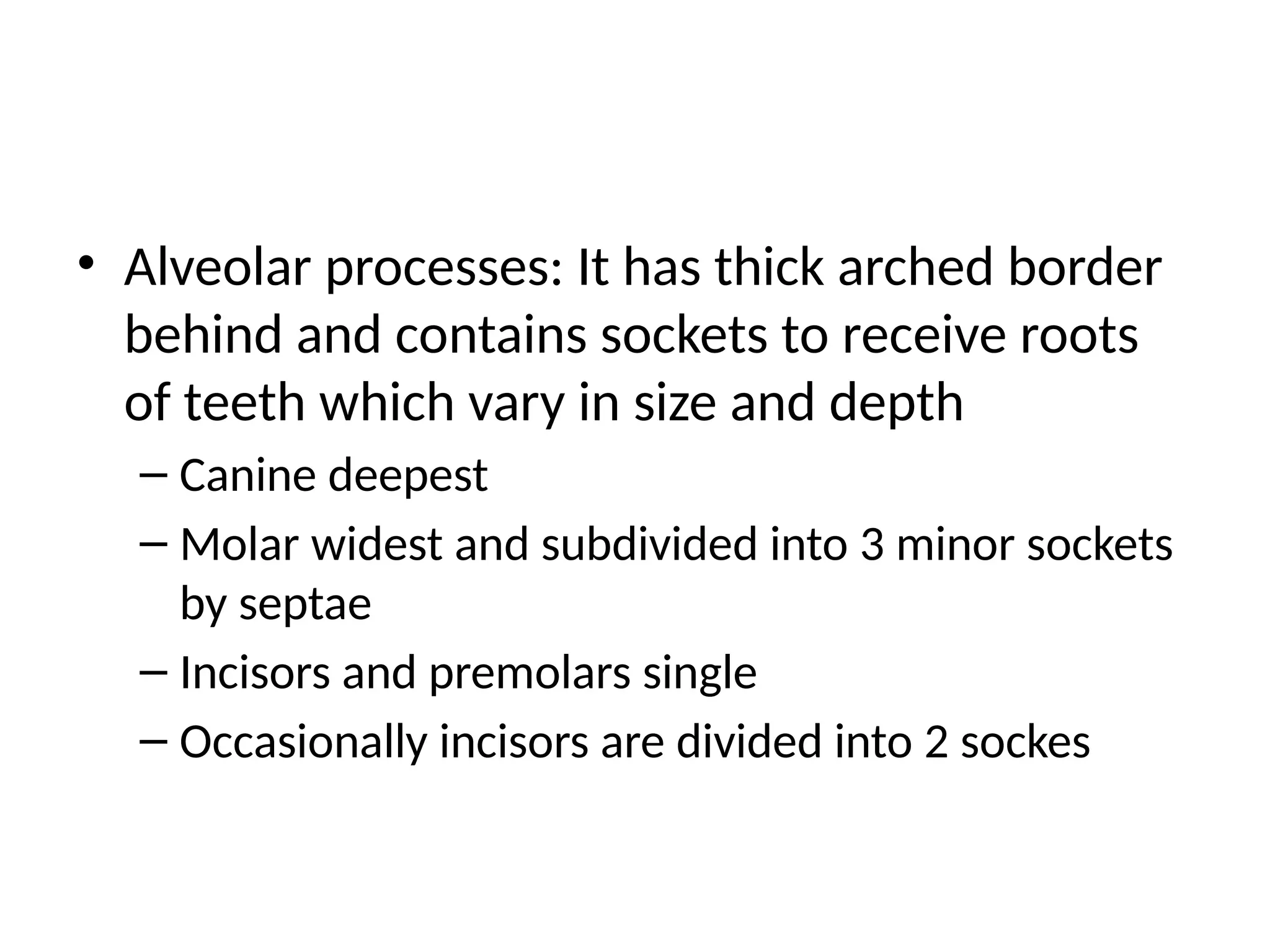 • Alveolar processes: It has thick arched border behind and contains sockets to receive roots of teeth which vary in size and depth

– Canine deepest

– Molar widest and subdivided into 3 minor sockets by septae

– Incisors and premolars single

– Occasionally incisors are divided into 2 sockes